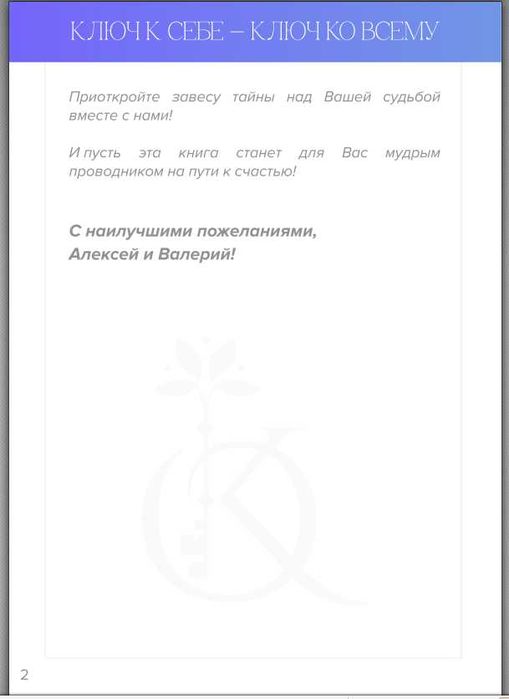 КЛЮЧ К СЕБЕ – КЛЮЧ КО ВСЕМУ

Приоткройте завесу тайны над Вашей судьбой вместе с нами!

И пусть эта книга станет для Вас мудрым проводником на пути к счастью!

С наилучшими пожеланиями,
Алексей и Валерий!

2